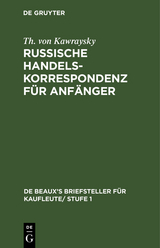 DE GRUYTER

Th. von Kawraysky

RUSSISCHE HANDELSKORRESPONDENZ FÜR ANFÄNGER

DE BEAUX'S BRIEFSTELLER FÜR KAUFLEUTE/ STUFE 1

DE G